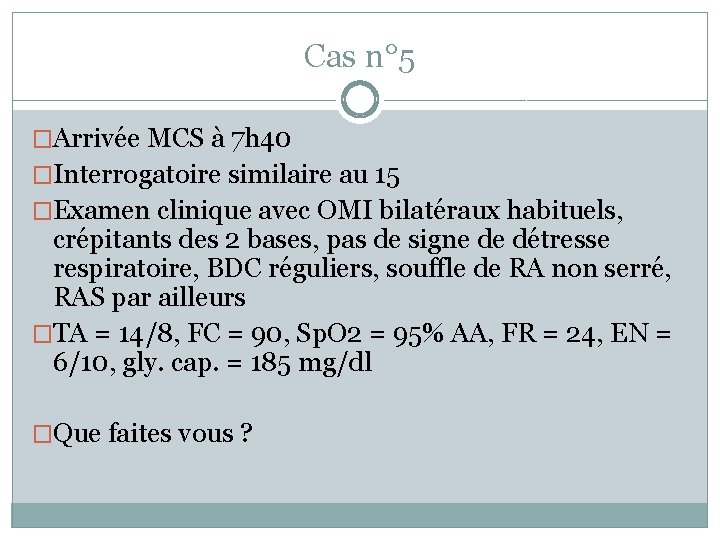 Cas n°5

□Arrivée MCS à 7h40

□Interrogatoire similaire au 15

□Examen clinique avec OMI bilatéraux habituels, crépitants des 2 bases, pas de signe de détresse respiratoire, BDC réguliers, souffle de RA non serré, RAS par ailleurs

□TA = 14/8, FC = 90, SpO2 = 95% AA, FR = 24, EN = 6/10, gly. cap. = 185 mg/dl

□Que faites vous ?